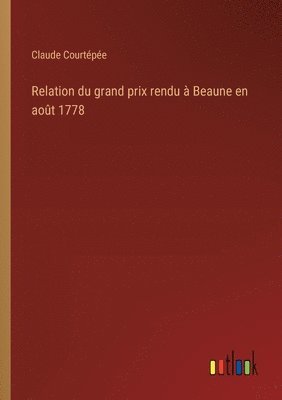 Claude Courtépée

Relation du grand prix rendu à Beaune en août 1778

outlook